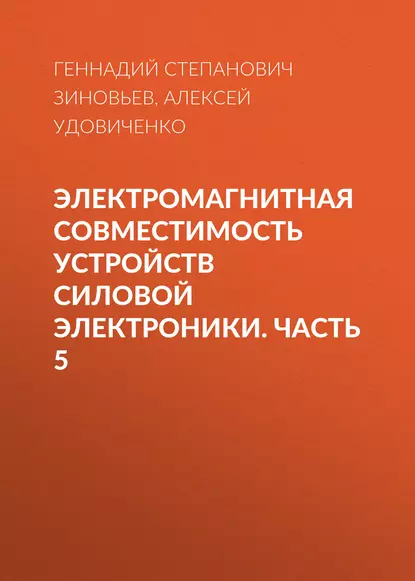 ГЕННАДИЙ СТЕПАНОВИЧ ЗИНОВЬЕВ, АЛЕКСЕЙ УДОВИЧЕНКО

ЭЛЕКТРОМАГНИТНАЯ СОВМЕСТИМОСТЬ УСТРОЙСТВ СИЛОВОЙ ЭЛЕКТРОНИКИ. ЧАСТЬ 5